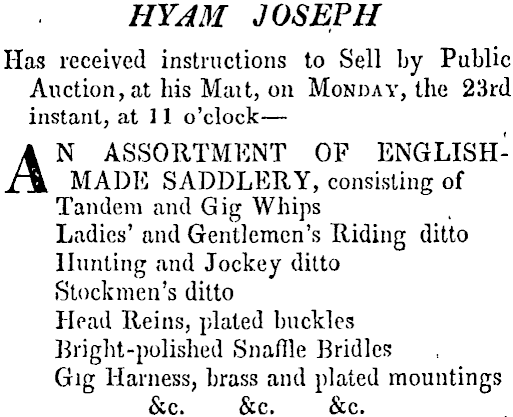 HYAM JOSEPH

Has received instructions to Sell by Public Auction, at his Mart, on MONDAY, the 23rd instant, at 11 o'clock—

AN ASSORTMENT OF ENGLISH-MADE SADDLERY, consisting of
Tandem and Gig Whips
Ladies' and Gentlemen's Riding ditto
Hunting and Jockey ditto
Stockmen's ditto
Head Reins, plated buckles
Bright-polished Snaffle Bridles
Gig Harness, brass and plated mountings
&c. &c. &c.